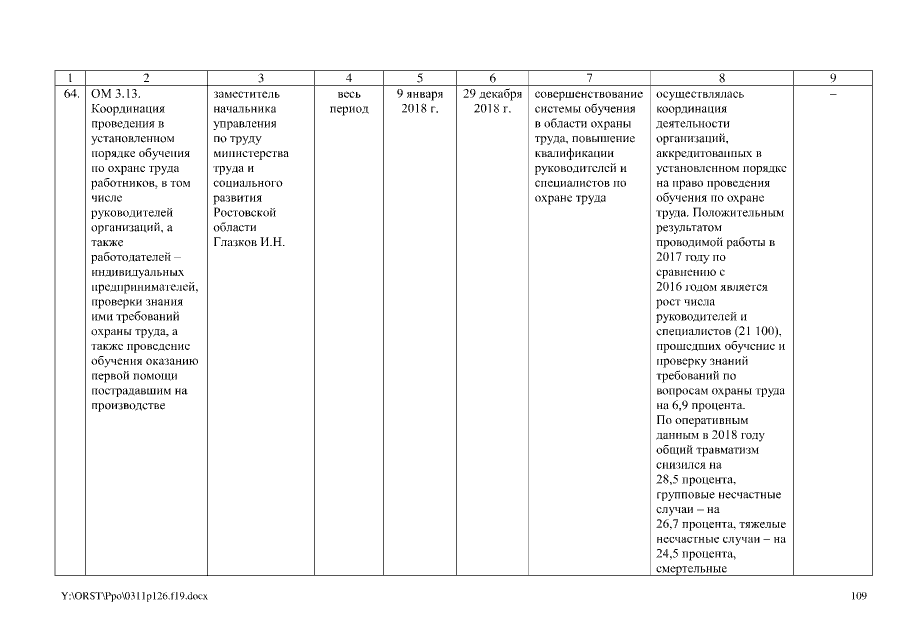 | 1 | 2 | 3 | 4 | 5 | 6 | 7 | 8 | 9 |
|---|---|---|---|---|---|---|---|---|
| 64. | ОМ 3.13. Координация проведения в установленном порядке обучения по охране труда работников, в том числе руководителей организаций, а также работодателей – индивидуальных предпринимателей, проверки знания ими требований охраны труда, а также проведение обучения оказанию первой помощи пострадавшим на производстве | заместитель начальника управления по труду министерства труда и социального развития Ростовской области Глазков И.Н. | весь период | 9 января 2018 г. | 29 декабря 2018 г. | совершенствование системы обучения в области охраны труда, повышение квалификации руководителей и специалистов по охране труда | осуществлялась координация деятельности организаций, аккредитованных в установленном порядке на право проведения обучения по охране труда. Положительным результатом проводимой работы в 2017 году по сравнению с 2016 годом является рост числа руководителей и специалистов (21 100), прошедших обучение и проверку знаний требований по вопросам охраны труда на 6,9 процента. По оперативным данным в 2018 году общий травматизм снизился на 28,5 процента, групповые несчастные случаи – на 26,7 процента, тяжелые несчастные случаи – на 24,5 процента, смертельные | – |

Y:\ORST\Ppo\0311p126.f19.docx

109